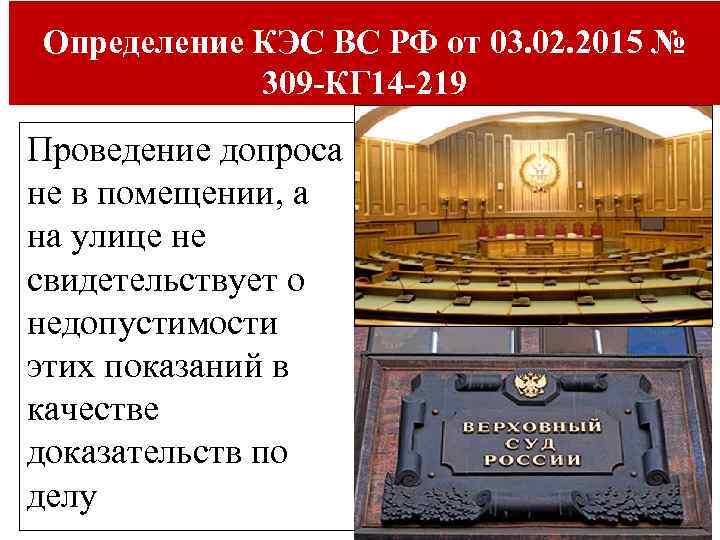 Определение КЭС ВС РФ от 03.02.2015 № 309-КГ14-219

Проведение допроса не в помещении, а на улице не свидетельствует о недопустимости этих показаний в качестве доказательств по делу

ВЕРХОВНЫЙ СУД РОССИИ